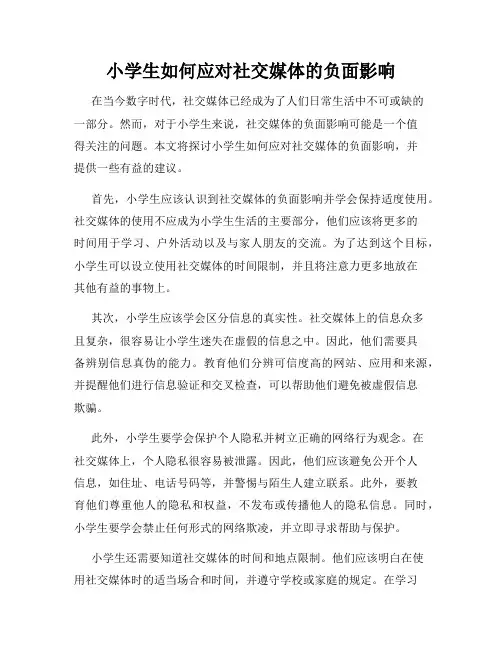 小学生如何应对社交媒体的负面影响

在当今数字时代，社交媒体已经成为了人们日常生活中不可或缺的一部分。然而，对于小学生来说，社交媒体的负面影响可能是一个值得关注的问题。本文将探讨小学生如何应对社交媒体的负面影响，并提供一些有益的建议。

首先，小学生应该认识到社交媒体的负面影响并学会保持适度使用。社交媒体的使用不应成为小学生生活的主要部分，他们应该将更多的时间用于学习、户外活动以及与家人朋友的交流。为了达到这个目标，小学生可以设立使用社交媒体的时间限制，并且将注意力更多地放在其他有益的事物上。

其次，小学生应该学会区分信息的真实性。社交媒体上的信息众多且复杂，很容易让小学生迷失在虚假的信息之中。因此，他们需要具备辨别信息真伪的能力。教育他们分辨可信度高的网站、应用和来源，并提醒他们进行信息验证和交叉检查，可以帮助他们避免被虚假信息欺骗。

此外，小学生要学会保护个人隐私并树立正确的网络行为观念。在社交媒体上，个人隐私很容易被泄露。因此，他们应该避免公开个人信息，如住址、电话号码等，并警惕与陌生人建立联系。此外，要教育他们尊重他人的隐私和权益，不发布或传播他人的隐私信息。同时，小学生要学会禁止任何形式的网络欺凌，并立即寻求帮助与保护。

小学生还需要知道社交媒体的时间和地点限制。他们应该明白在使用社交媒体时的适当场合和时间，并遵守学校或家庭的规定。在学习